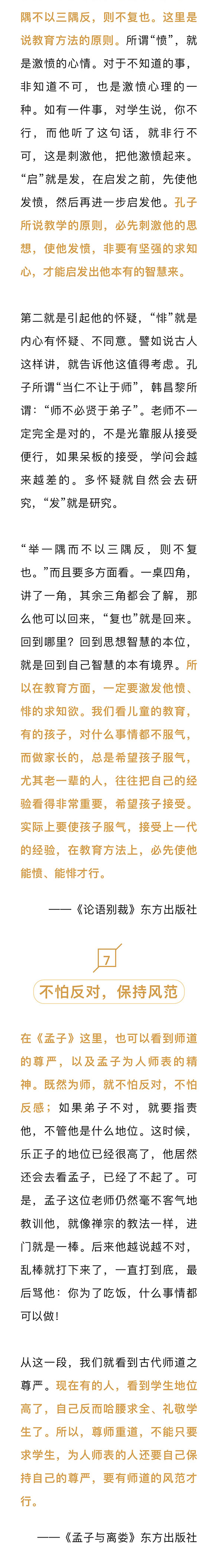 隅不以三隅反，则不复也。这里是说教育方法的原则。所谓“愤”，就是激愤的心情。对于不知道的事，非知道不可，也是激愤心理的一种。如有一件事，对学生说，你不行，而他听了这句话，就非行不可，这是刺激他，把他激愤起来。“启”就是发，在启发之前，先使他发愤，然后再进一步启发他。孔子所说教学的原则，必先刺激他的思想，使他发愤，非要有坚强的求知心，才能启发出他本有的智慧来。

第二就是引起他的怀疑，“悱”就是内心有怀疑、不同意。譬如说古人这样讲，就告诉他这值得考虑。孔子所谓“当仁不让于师”，韩昌黎所谓：“师不必贤于弟子”。老师不一定完全是对的，不是光靠服从接受便行，如果呆板的接受，学问会越来越差的。多怀疑就自然会去研究，“发”就是研究。

“举一隅而不以三隅反，则不复也。”而且要多方面看。一桌四角，讲了一角，其余三角都会了解，那么他可以回来，“复也”就是回来。回到哪里？回到思想智慧的本位，就是回到自己智慧的本有境界。所以在教育方面，一定要激发他愤、悱的求知欲。我们看儿童的教育，有的孩子，对什么事情都不服气，而做家长的，总是希望孩子服气，尤其老一辈的人，往往把自己的经验看得非常重要，希望孩子接受。实际上要使孩子服气，接受上一代的经验，在教育方法上，必先使他能愤、能悱才行。

——《论语别裁》东方出版社

7

不怕反对，保持风范

在《孟子》这里，也可以看到师道的尊严，以及孟子为人师表的精神。既然为师，就不怕反对，不怕反感；如果弟子不对，就要指责他，不管他是什么地位。这时候，乐正子的地位已经很高了，他居然还会去看孟子，已经了不起了。可是，孟子这位老师仍然毫不客气地教训他，就像禅宗的教法一样，进门就是一棒。后来他越说越不对，乱棒就打下来了，一直打到底，最后骂他：你为了吃饭，什么事情都可以做！

从这一段，我们就看到古代师道之尊严。现在有的人，看到学生地位高了，自己反而哈腰求全、礼敬学生了。所以，尊师重道，不能只要求学生，为人师表的人还要自己保持自己的尊严，要有师道的风范才行。

——《孟子与离娄》东方出版社